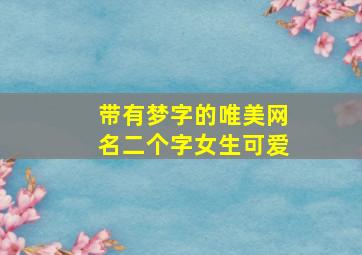 带有梦字的唯美网名二个字女生可爱